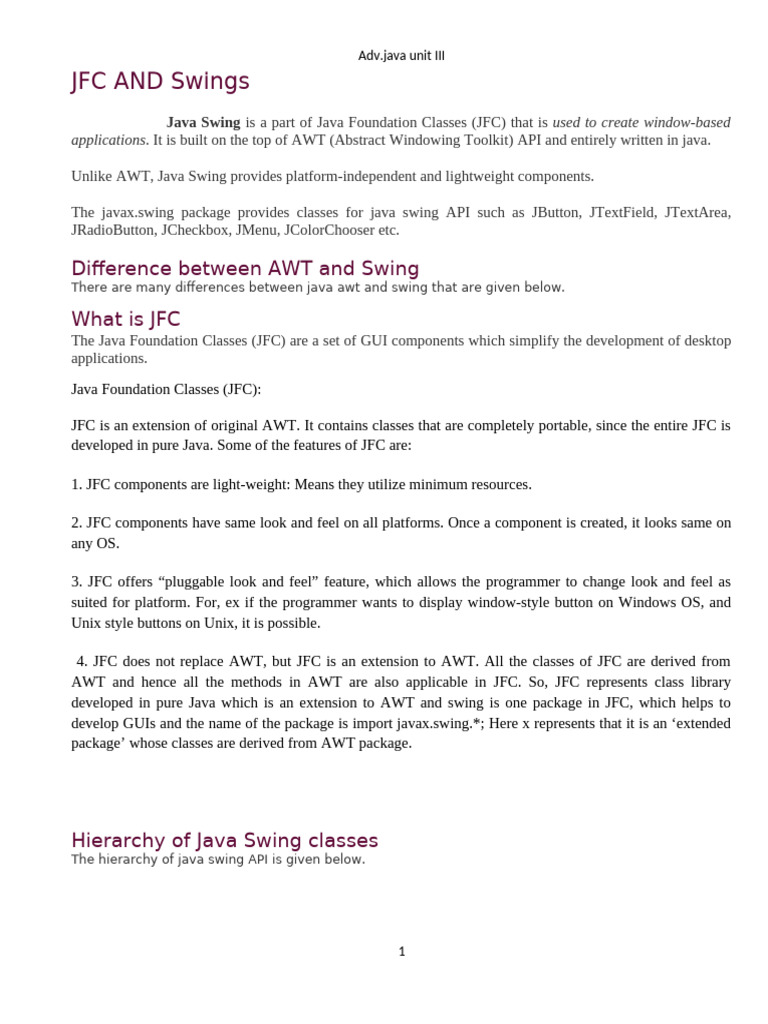 Adv.java unit III

JFC AND Swings

Java Swing is a part of Java Foundation Classes (JFC) that is used to create window-based applications. It is built on the top of AWT (Abstract Windowing Toolkit) API and entirely written in java.

Unlike AWT, Java Swing provides platform-independent and lightweight components.

The javax.swing package provides classes for java swing API such as JButton, JTextField, JTextArea, JRadioButton, JCheckbox, JMenu, JColorChooser etc.

Difference between AWT and Swing

There are many differences between java awt and swing that are given below.

What is JFC

The Java Foundation Classes (JFC) are a set of GUI components which simplify the development of desktop applications.

Java Foundation Classes (JFC):

JFC is an extension of original AWT. It contains classes that are completely portable, since the entire JFC is developed in pure Java. Some of the features of JFC are:

1. JFC components are light-weight: Means they utilize minimum resources.

2. JFC components have same look and feel on all platforms. Once a component is created, it looks same on any OS.

3. JFC offers “pluggable look and feel” feature, which allows the programmer to change look and feel as suited for platform. For, ex if the programmer wants to display window-style button on Windows OS, and Unix style buttons on Unix, it is possible.

4. JFC does not replace AWT, but JFC is an extension to AWT. All the classes of JFC are derived from AWT and hence all the methods in AWT are also applicable in JFC. So, JFC represents class library developed in pure Java which is an extension to AWT and swing is one package in JFC, which helps to develop GUIs and the name of the package is import javax.swing.*; Here x represents that it is an ‘extended package’ whose classes are derived from AWT package.

Hierarchy of Java Swing classes

The hierarchy of java swing API is given below.

1